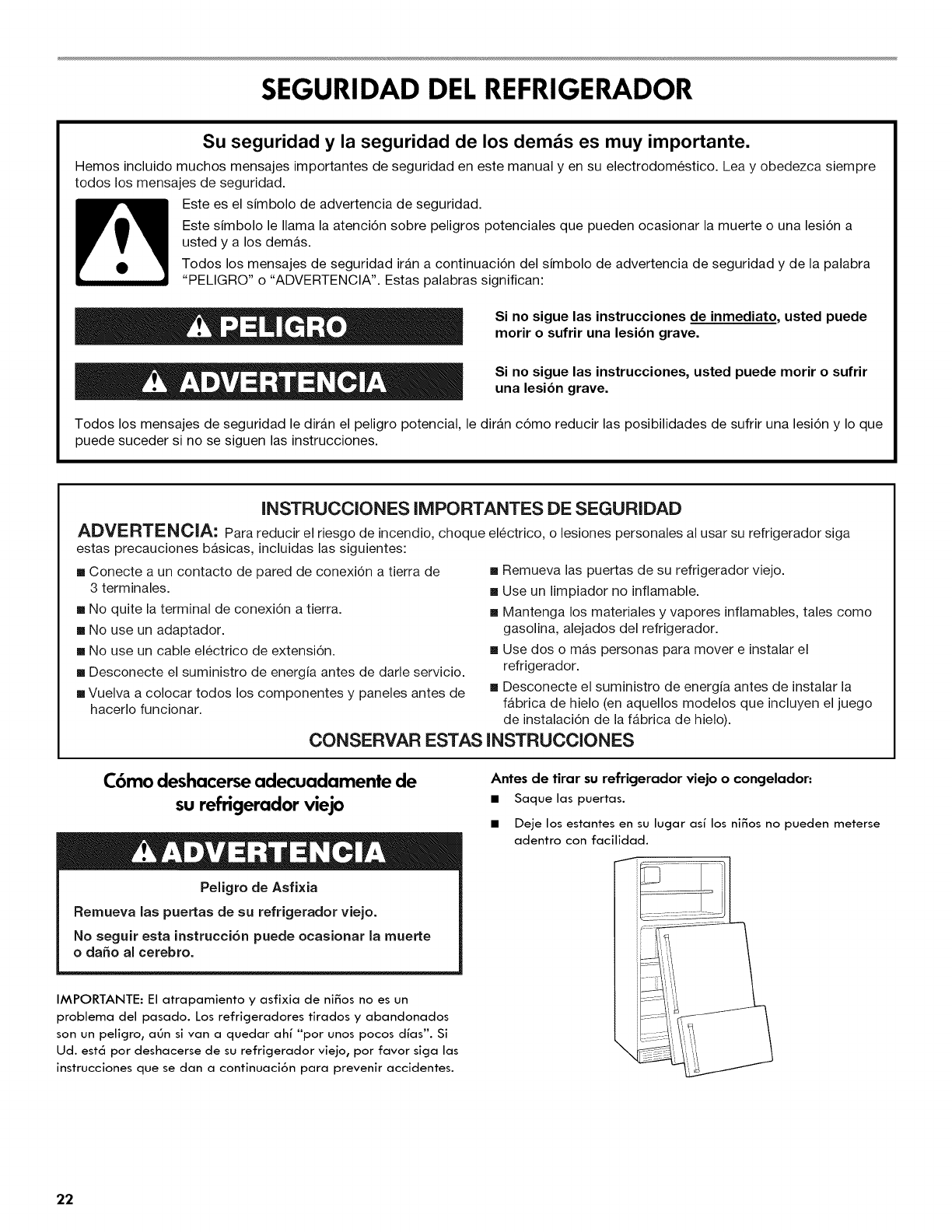 SEGURIDAD DEL REFRIGERADOR

Su seguridad y la seguridad de los demás es muy importante.

Hemos incluido muchos mensajes importantes de seguridad en este manual y en su electrodoméstico. Lea y obedezca siempre todos los mensajes de seguridad.

Este es el símbolo de advertencia de seguridad.

Este símbolo le llama la atención sobre peligros potenciales que pueden ocasionar la muerte o una lesión a usted y a los demás.

Todos los mensajes de seguridad irán a continuación del símbolo de advertencia de seguridad y de la palabra "PELIGRO" o "ADVERTENCIA". Estas palabras significan:

PELIGRO

Si no sigue las instrucciones de inmediato, usted puede morir o sufrir una lesión grave.

ADVERTENCIA

Si no sigue las instrucciones, usted puede morir o sufrir una lesión grave.

Todos los mensajes de seguridad le dirán el peligro potencial, le dirán cómo reducir las posibilidades de sufrir una lesión y lo que puede suceder si no se siguen las instrucciones.

INSTRUCCIONES IMPORTANTES DE SEGURIDAD

ADVERTENCIA: Para reducir el riesgo de incendio, choque eléctrico, o lesiones personales al usar su refrigerador siga estas precauciones básicas, incluidas las siguientes:

■ Conecte a un contacto de pared de conexión a tierra de 3 terminales.
■ No quite la terminal de conexión a tierra.
■ No use un adaptador.
■ No use un cable eléctrico de extensión.
■ Desconecte el suministro de energía antes de darle servicio.
■ Vuelva a colocar todos los componentes y paneles antes de hacerlo funcionar.

■ Remueva las puertas de su refrigerador viejo.
■ Use un limpiador no inflamable.
■ Mantenga los materiales y vapores inflamables, tales como gasolina, alejados del refrigerador.
■ Use dos o más personas para mover e instalar el refrigerador.
■ Desconecte el suministro de energía antes de instalar la fábrica de hielo (en aquellos modelos que incluyen el juego de instalación de la fábrica de hielo).

CONSERVAR ESTAS INSTRUCCIONES

Cómo deshacerse adecuadamente de su refrigerador viejo

ADVERTENCIA

Peligro de Asfixia

Remueva las puertas de su refrigerador viejo.

No seguir esta instrucción puede ocasionar la muerte o daño al cerebro.

IMPORTANTE: El atrapamiento y asfixia de niños no es un problema del pasado. Los refrigeradores tirados y abandonados son un peligro, aún si van a quedar ahí "por unos pocos días". Si Ud. está por deshacerse de su refrigerador viejo, por favor siga las instrucciones que se dan a continuación para prevenir accidentes.

Antes de tirar su refrigerador viejo o congelador:
■ Saque las puertas.
■ Deje los estantes en su lugar así los niños no pueden meterse adentro con facilidad.

22